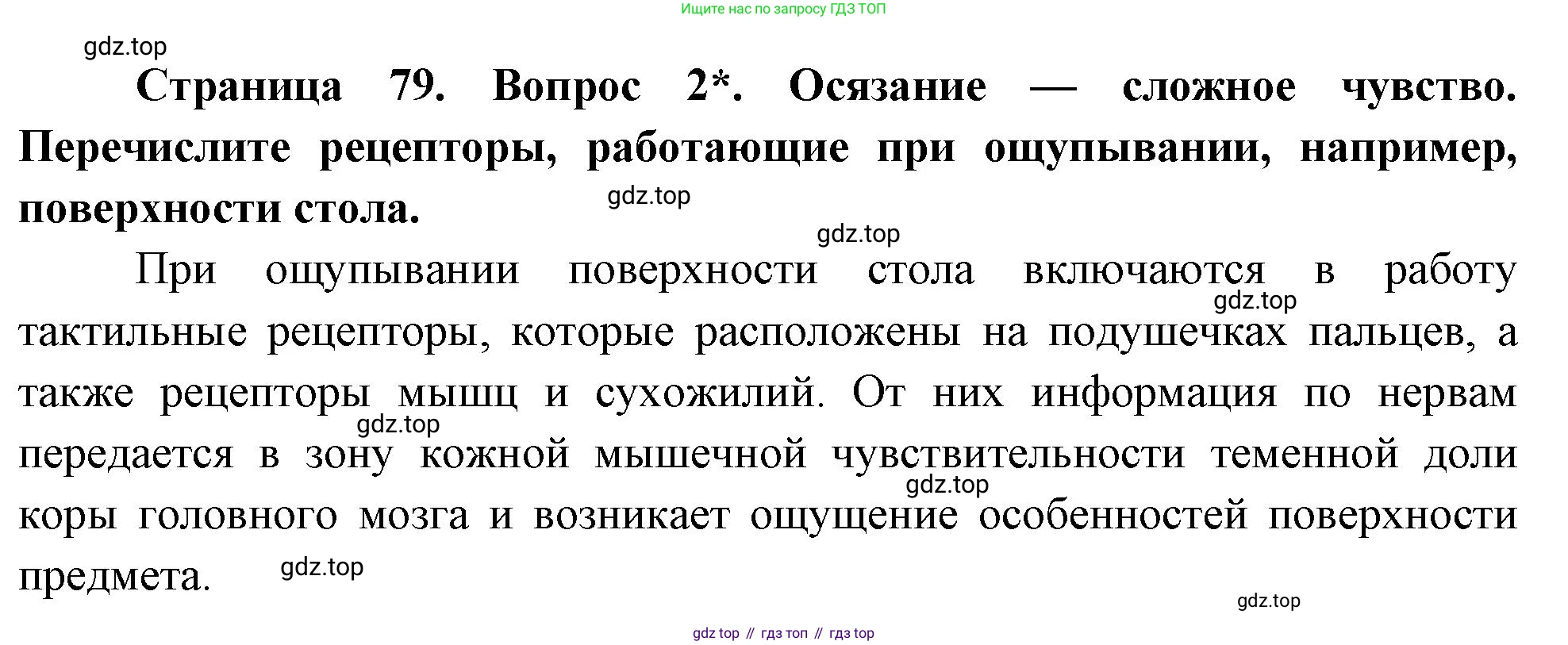 Ищите нас по запросу ГДЗ ТОП

Страница 79. Вопрос 2*. Осязание — сложное чувство. Перечислите рецепторы, работающие при ощупывании, например, поверхности стола.

При ощупывании поверхности стола включаются в работу тактильные рецепторы, которые расположены на подушечках пальцев, а также рецепторы мышц и сухожилий. От них информация по нервам передается в зону кожной мышечной чувствительности теменной доли коры головного мозга и возникает ощущение особенностей поверхности предмета.

gdz top // гдз топ // гдз top

gdz.top